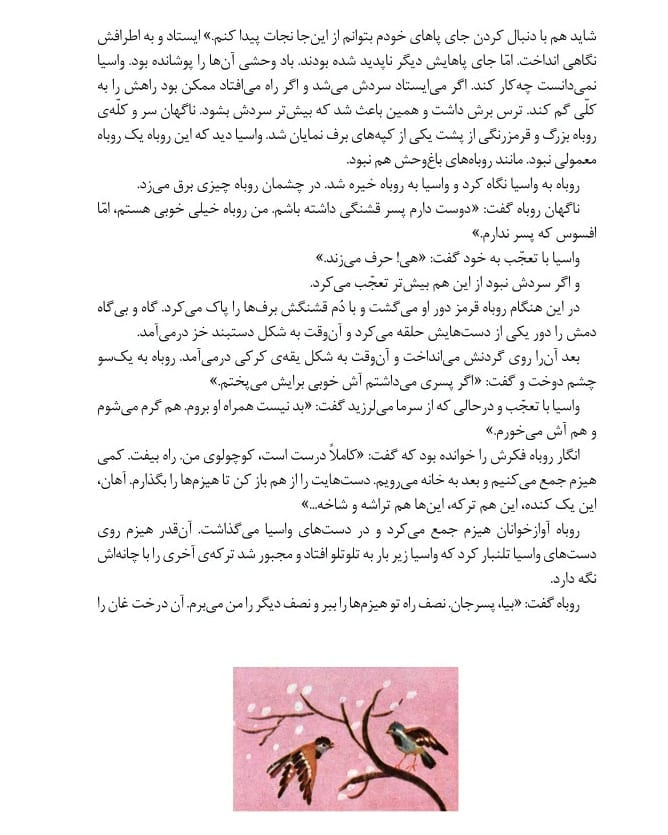 شاید هم با دنبال کردن جای پاهای خودم بتوانم از این‌جا نجات پیدا کنم.» ایستاد و به اطرافش نگاهی انداخت. امّا جای پاهایش دیگر ناپدید شده بودند. باد وحشی آن‌ها را پوشانده بود. واسیا نمی‌دانست چه‌کار کند. اگر می‌ایستاد سردش می‌شد و اگر راه می‌افتاد ممکن بود راهش را به کلّی گم کند. ترس برش داشت و همین باعث شد که بیش‌تر سردش بشود. ناگهان سر و کلّه‌ی روباه بزرگ و قرمزرنگی از پشت یکی از کپه‌های برف نمایان شد. واسیا دید که این روباه یک روباه معمولی نبود. مانند روباه‌های باغ‌وحش هم نبود.

روباه به واسیا نگاه کرد و واسیا به روباه خیره شد. در چشمان روباه چیزی برق می‌زد.

ناگهان روباه گفت: «دوست دارم پسر قشنگی داشته باشم. من روباه خیلی خوبی هستم، امّا افسوس که پسر ندارم.»

واسیا با تعجّب به خود گفت: «هی! حرف می‌زند.»

و اگر سردش نبود از این هم بیش‌تر تعجّب می‌کرد.

در این هنگام روباه قرمز دور او می‌گشت و با دُم قشنگش برف‌ها را پاک می‌کرد. گاه و بی‌گاه دمش را دور یکی از دست‌هایش حلقه می‌کرد و آن‌وقت به شکل دستبند خز درمی‌آمد.

بعد آن‌را روی گردنش می‌انداخت و آن‌وقت به شکل یقه‌ی کرکی درمی‌آمد. روباه به یک‌سو چشم دوخت و گفت: «اگر پسری می‌داشتم آش خوبی برایش می‌پختم.»

واسیا با تعجّب و درحالی که از سرما می‌لرزید گفت: «بد نیست همراه او بروم. هم گرم می‌شوم و هم آش می‌خورم.»

انگار روباه فکرش را خوانده بود که گفت: «کاملاً درست است، کوچولوی من. راه بیفت. کمی هیزم جمع می‌کنیم و بعد به خانه می‌رویم. دست‌هایت را از هم باز کن تا هیزم‌ها را بگذارم. آهان، این یک کنده، این هم ترکه، این‌ها هم تراشه و شاخه...»

روباه آوازخوانان هیزم جمع می‌کرد و در دست‌های واسیا می‌گذاشت. آن‌قدر هیزم روی دست‌های واسیا تلنبار کرد که واسیا زیر بار به تلوتلو افتاد و مجبور شد ترکه‌ی آخری را با چانه‌اش نگه دارد.

روباه گفت: «بیا، پسرجان. نصف راه تو هیزم‌ها را ببر و نصف دیگر را من می‌برم. آن درخت غان را